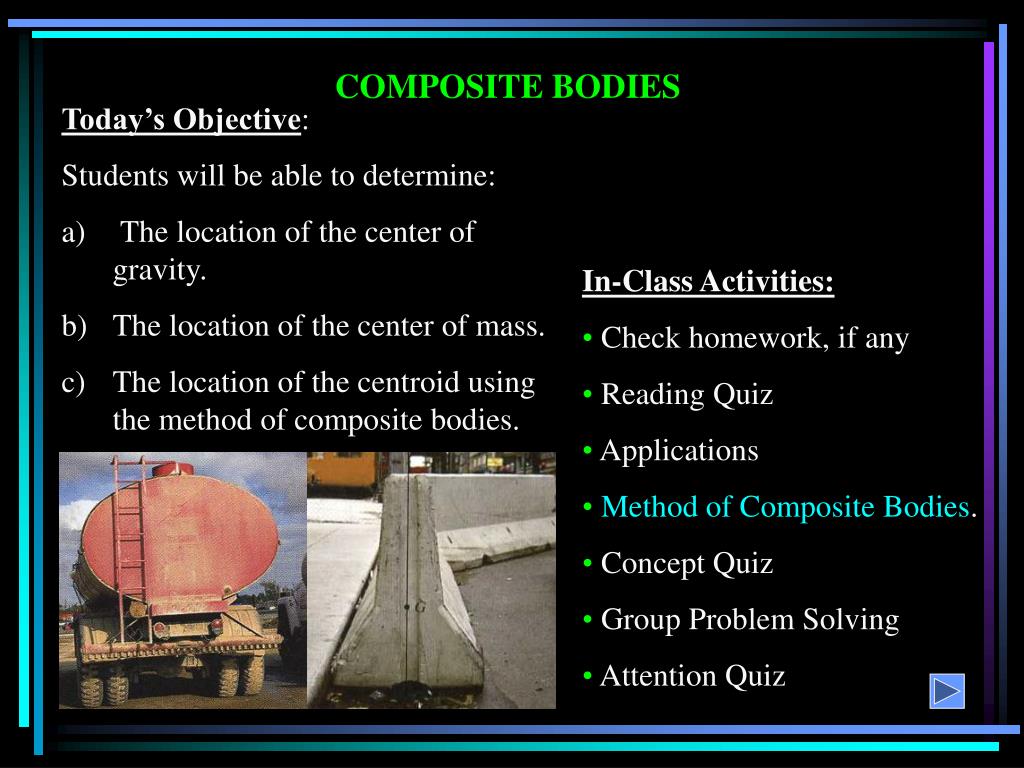 COMPOSITE BODIES

Today's Objective:

Students will be able to determine:

a) The location of the center of gravity.

b) The location of the center of mass.

c) The location of the centroid using the method of composite bodies.

G

In-Class Activities:

• Check homework, if any

• Reading Quiz

• Applications

• Method of Composite Bodies.

• Concept Quiz

• Group Problem Solving

• Attention Quiz